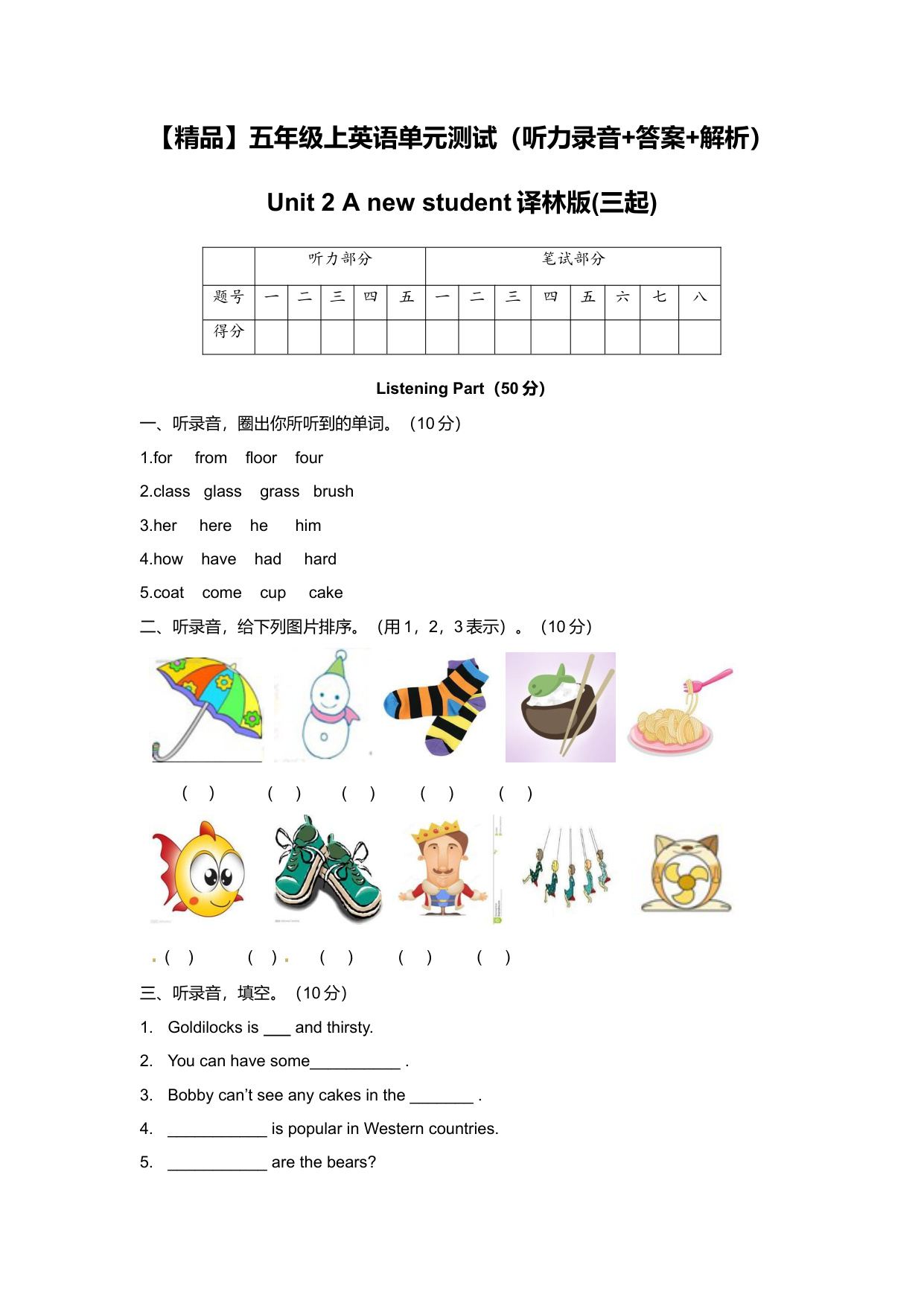 【精品】五年级上英语单元测试（听力录音+答案+解析）

Unit 2 A new student 译林版(三起)

| | 听力部分 | | | | | 笔试部分 | | | | | | | |
|---|---|---|---|---|---|---|---|---|---|---|---|---|---|
| 题号 | 一 | 二 | 三 | 四 | 五 | 一 | 二 | 三 | 四 | 五 | 六 | 七 | 八 |
| 得分 | | | | | | | | | | | | | |

Listening Part（50 分）

一、听录音，圈出你所听到的单词。（10 分）

1.for from floor four

2.class glass grass brush

3.her here he him

4.how have had hard

5.coat come cup cake

二、听录音，给下列图片排序。（用 1，2，3 表示）。（10 分）

( ) ( ) ( ) ( ) ( )

( ) ( ) ( ) ( ) ( )

三、听录音，填空。（10 分）

1. Goldilocks is ___ and thirsty.

2. You can have some__________ .

3. Bobby can't see any cakes in the _______ .

4. ___________ is popular in Western countries.

5. ___________ are the bears?